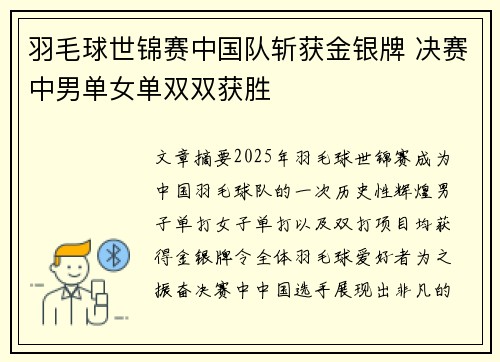 羽毛球世锦赛中国队斩获金银牌 决赛中男单女单双双获胜

文章摘要2025年羽毛球世锦赛成为中国羽毛球队的一次历史性辉煌男子单打女子单打以及双打项目均获得金银牌令全体羽毛球爱好者为之振奋决赛中中国选手展现出非凡的